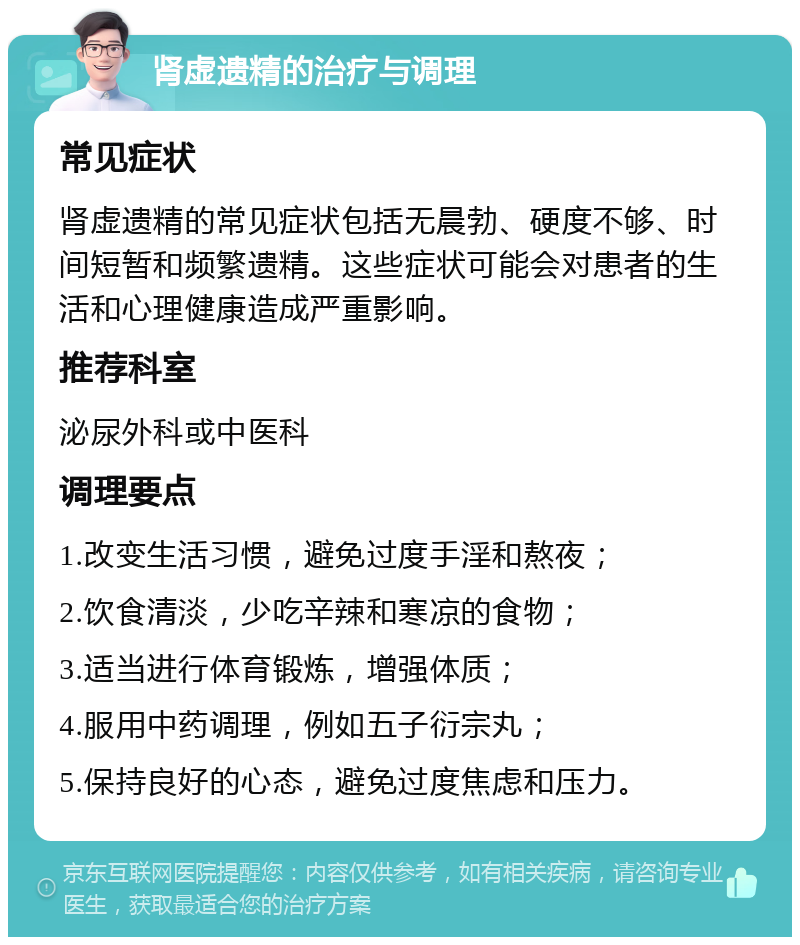 肾虚遗精的治疗与调理

常见症状

肾虚遗精的常见症状包括无晨勃、硬度不够、时间短暂和频繁遗精。这些症状可能会对患者的生活和心理健康造成严重影响。

推荐科室

泌尿外科或中医科

调理要点

1.改变生活习惯，避免过度手淫和熬夜；

2.饮食清淡，少吃辛辣和寒凉的食物；

3.适当进行体育锻炼，增强体质；

4.服用中药调理，例如五子衍宗丸；

5.保持良好的心态，避免过度焦虑和压力。

京东互联网医院提醒您：内容仅供参考，如有相关疾病，请咨询专业医生，获取最适合您的治疗方案